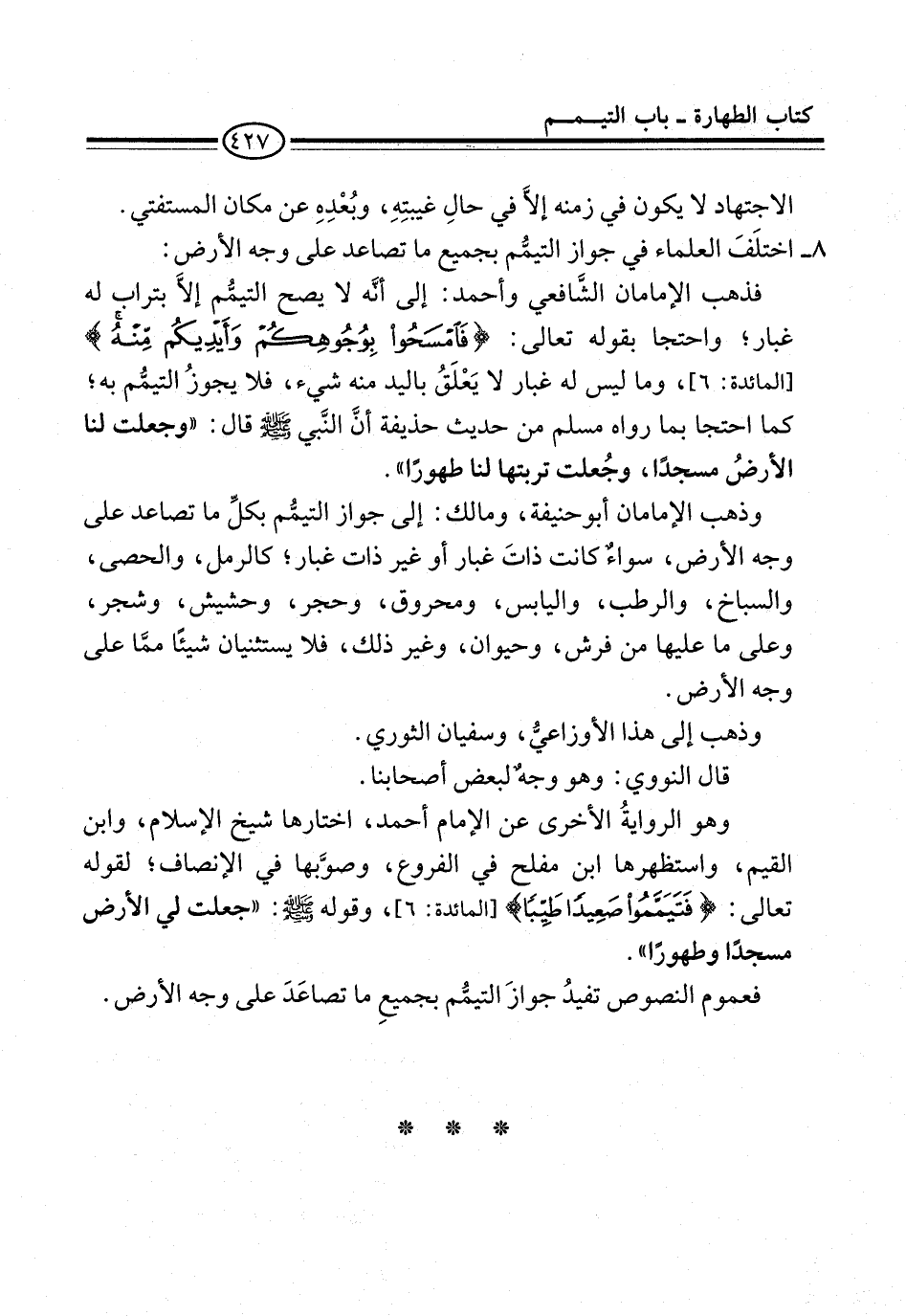 كتاب الطهارة ـ باب التيمم

٤٢٧

الاجتهاد لا يكون في زمنه إلاَّ في حالِ غيبتِهِ، وبُعْدِهِ عن مكان المستفتي.

٨ـ اختلَفَ العلماء في جواز التيمُّم بجميع ما تصاعد على وجه الأرض:

فذهب الإمامان الشَّافعي وأحمد: إلى أنَّه لا يصح التيمُّم إلاَّ بتراب له غبار؛ واحتجا بقوله تعالى: ﴿فَٱمْسَحُواْ بِوُجُوهِكُمْ وَأَيْدِيكُم مِّنْهُ﴾ [المائدة: ٦]، وما ليس له غبار لا يَعْلَقُ باليد منه شيء، فلا يجوزُ التيمُّم به؛ كما احتجا بما رواه مسلم من حديث حذيفة أنَّ النَّبي ﷺ قال: «وجعلت لنا الأرضُ مسجدًا، وجُعلت تربتها لنا طهورًا».

وذهب الإمامان أبوحنيفة، ومالك: إلى جواز التيمُّم بكلِّ ما تصاعد على وجه الأرض، سواءٌ كانت ذاتَ غبار أو غير ذات غبار؛ كالرمل، والحصى، والسباخ، والرطب، واليابس، ومحروق، وحجر، وحشيش، وشجر، وعلى ما عليها من فرش، وحيوان، وغير ذلك، فلا يستثنيان شيئًا ممَّا على وجه الأرض.

وذهب إلى هذا الأوزاعيُّ، وسفيان الثوري.

قال النووي: وهو وجهٌ لبعض أصحابنا.

وهو الروايةُ الأخرى عن الإمام أحمد، اختارها شيخ الإسلام، وابن القيم، واستظهرها ابن مفلح في الفروع، وصوَّبها في الإنصاف؛ لقوله تعالى: ﴿فَتَيَمَّمُواْ صَعِيدًا طَيِّبًا﴾ [المائدة: ٦]، وقوله ﷺ: «جعلت لي الأرض مسجدًا وطهورًا».

فعموم النصوص تفيدُ جوازَ التيمُّم بجميعِ ما تصاعَدَ على وجه الأرض.

* * *